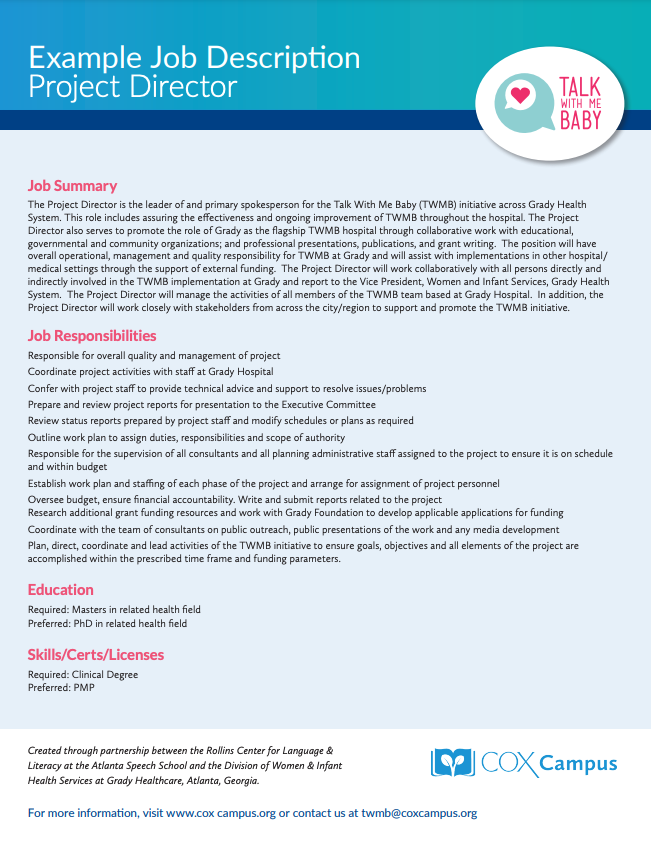 Example Job Description
Project Director

TALK
WITH ME
BABY

Job Summary

The Project Director is the leader of and primary spokesperson for the Talk With Me Baby (TWMB) initiative across Grady Health System. This role includes assuring the effectiveness and ongoing improvement of TWMB throughout the hospital. The Project Director also serves to promote the role of Grady as the flagship TWMB hospital through collaborative work with educational, governmental and community organizations; and professional presentations, publications, and grant writing. The position will have overall operational, management and quality responsibility for TWMB at Grady and will assist with implementations in other hospital/medical settings through the support of external funding. The Project Director will work collaboratively with all persons directly and indirectly involved in the TWMB implementation at Grady and report to the Vice President, Women and Infant Services, Grady Health System. The Project Director will manage the activities of all members of the TWMB team based at Grady Hospital. In addition, the Project Director will work closely with stakeholders from across the city/region to support and promote the TWMB initiative.

Job Responsibilities

Responsible for overall quality and management of project

Coordinate project activities with staff at Grady Hospital

Confer with project staff to provide technical advice and support to resolve issues/problems

Prepare and review project reports for presentation to the Executive Committee

Review status reports prepared by project staff and modify schedules or plans as required

Outline work plan to assign duties, responsibilities and scope of authority

Responsible for the supervision of all consultants and all planning administrative staff assigned to the project to ensure it is on schedule and within budget

Establish work plan and staffing of each phase of the project and arrange for assignment of project personnel

Oversee budget, ensure financial accountability. Write and submit reports related to the project
Research additional grant funding resources and work with Grady Foundation to develop applicable applications for funding

Coordinate with the team of consultants on public outreach, public presentations of the work and any media development

Plan, direct, coordinate and lead activities of the TWMB initiative to ensure goals, objectives and all elements of the project are accomplished within the prescribed time frame and funding parameters.

Education

Required: Masters in related health field
Preferred: PhD in related health field

Skills/Certs/Licenses

Required: Clinical Degree
Preferred: PMP

Created through partnership between the Rollins Center for Language & Literacy at the Atlanta Speech School and the Division of Women & Infant Health Services at Grady Healthcare, Atlanta, Georgia.

COX Campus

For more information, visit www.cox campus.org or contact us at twmb@coxcampus.org